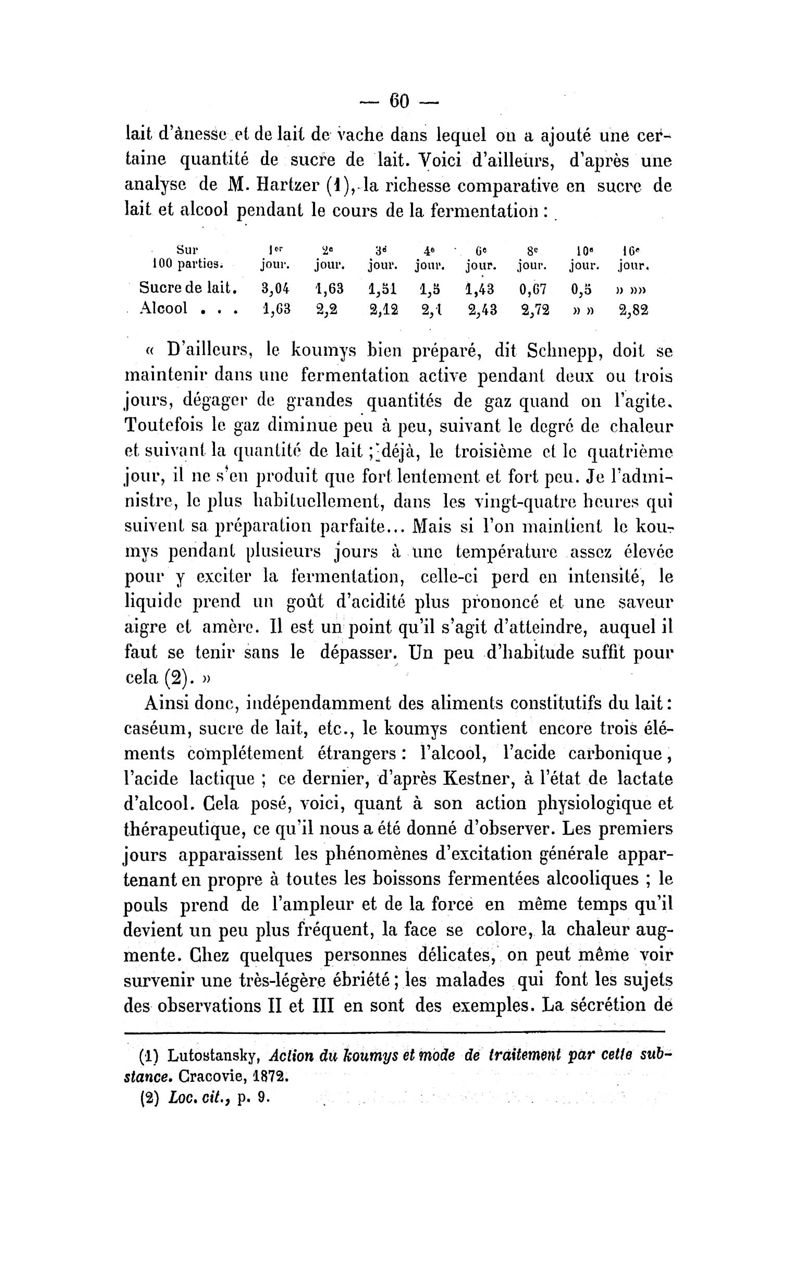 — 60 —

lait d'ânesse et de lait de vache dans lequel on a ajouté une certaine quantité de sucre de lait. Voici d'ailleurs, d'après une analyse de M. Hartzer (1), la richesse comparative en sucre de lait et alcool pendant le cours de la fermentation :

| Sur 100 parties. | 1er jour. | 2e jour. | 3e jour. | 4e jour. | 6e jour. | 8e jour. | 10e jour. | 16e jour. |
|---|---|---|---|---|---|---|---|---|
| Sucre de lait. | 3,04 | 1,63 | 1,51 | 1,5 | 1,43 | 0,67 | 0,5 | » »» |
| Alcool . . . | 1,63 | 2,2 | 2,12 | 2,1 | 2,43 | 2,72 | » » | 2,82 |

« D'ailleurs, le koumys bien préparé, dit Schnepp, doit se maintenir dans une fermentation active pendant deux ou trois jours, dégager de grandes quantités de gaz quand on l'agite. Toutefois le gaz diminue peu à peu, suivant le degré de chaleur et suivant la quantité de lait ; déjà, le troisième et le quatrième jour, il ne s'en produit que fort lentement et fort peu. Je l'administre, le plus habituellement, dans les vingt-quatre heures qui suivent sa préparation parfaite... Mais si l'on maintient le koumys pendant plusieurs jours à une température assez élevée pour y exciter la fermentation, celle-ci perd en intensité, le liquide prend un goût d'acidité plus prononcé et une saveur aigre et amère. Il est un point qu'il s'agit d'atteindre, auquel il faut se tenir sans le dépasser. Un peu d'habitude suffit pour cela (2). »

Ainsi donc, indépendamment des aliments constitutifs du lait : caséum, sucre de lait, etc., le koumys contient encore trois éléments complétement étrangers : l'alcool, l'acide carbonique, l'acide lactique ; ce dernier, d'après Kestner, à l'état de lactate d'alcool. Cela posé, voici, quant à son action physiologique et thérapeutique, ce qu'il nous a été donné d'observer. Les premiers jours apparaissent les phénomènes d'excitation générale appartenant en propre à toutes les boissons fermentées alcooliques ; le pouls prend de l'ampleur et de la force en même temps qu'il devient un peu plus fréquent, la face se colore, la chaleur augmente. Chez quelques personnes délicates, on peut même voir survenir une très-légère ébriété ; les malades qui font les sujets des observations II et III en sont des exemples. La sécrétion de

(1) Lutostansky, Action du koumys et mode de traitement par cette substance. Cracovie, 1872.
(2) Loc. cit., p. 9.